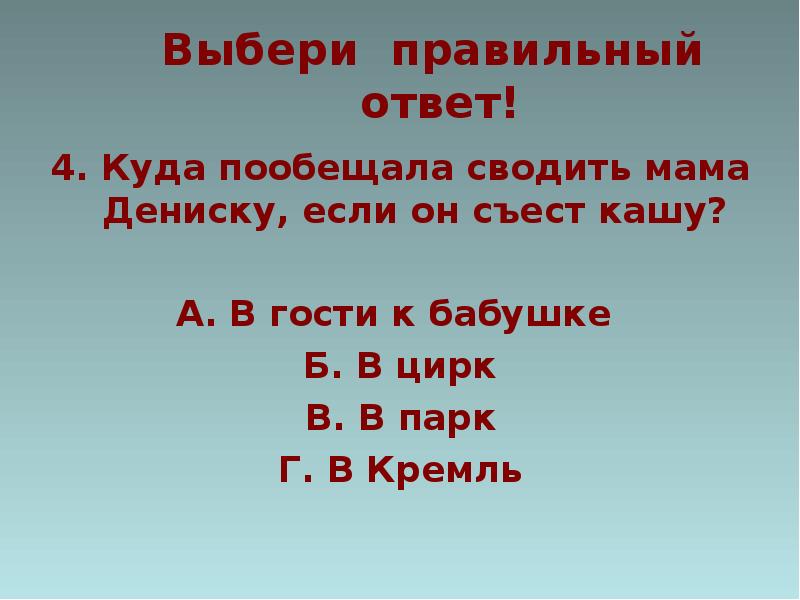 Выбери правильный ответ!

4. Куда пообещала сводить мама Дениску, если он съест кашу?

А. В гости к бабушке

Б. В цирк

В. В парк

Г. В Кремль